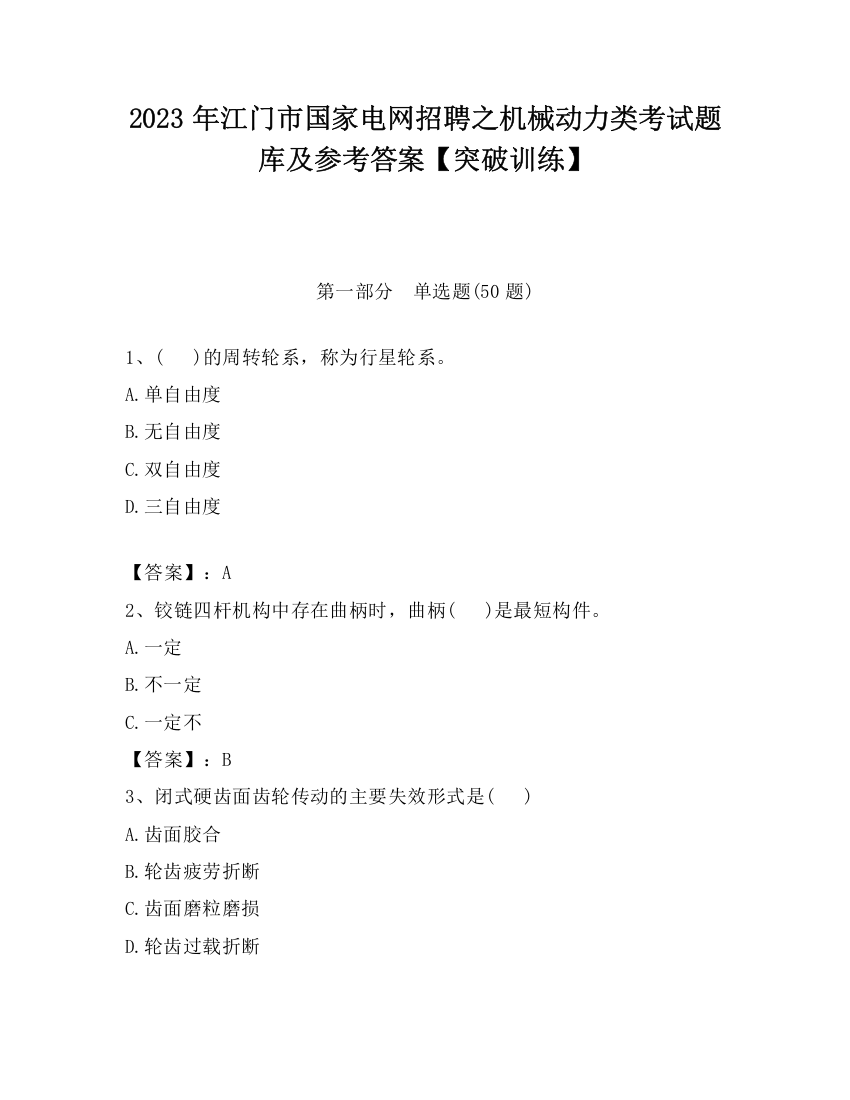 2023 年江门市国家电网招聘之机械动力类考试题库及参考答案【突破训练】

第一部分　单选题(50 题)

1、(　)的周转轮系，称为行星轮系。

A.单自由度

B.无自由度

C.双自由度

D.三自由度

【答案】：A

2、铰链四杆机构中存在曲柄时，曲柄(　)是最短构件。

A.一定

B.不一定

C.一定不

【答案】：B

3、闭式硬齿面齿轮传动的主要失效形式是(　)

A.齿面胶合

B.轮齿疲劳折断

C.齿面磨粒磨损

D.轮齿过载折断